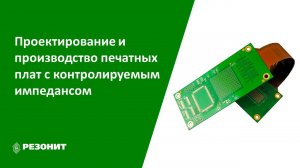 Проектирование и производство печатных плат с контролируемым импедансом

РЕЗОНИТ